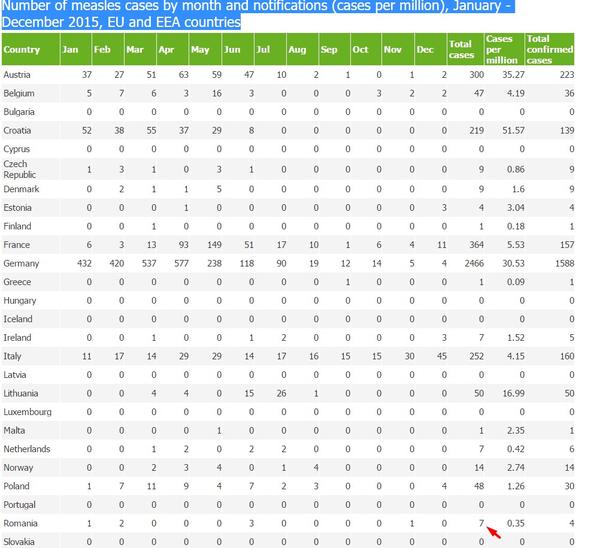 Number of measles cases by month and notifications (cases per million), January - December 2015, EU and EEA countries

| Country | Jan | Feb | Mar | Apr | May | Jun | Jul | Aug | Sep | Oct | Nov | Dec | Total cases | Cases per million | Total confirmed cases |
|---|---|---|---|---|---|---|---|---|---|---|---|---|---|---|---|
| Austria | 37 | 27 | 51 | 63 | 59 | 47 | 10 | 2 | 1 | 0 | 1 | 2 | 300 | 35.27 | 223 |
| Belgium | 5 | 7 | 6 | 3 | 16 | 3 | 0 | 0 | 0 | 3 | 2 | 2 | 47 | 4.19 | 36 |
| Bulgaria | 0 | 0 | 0 | 0 | 0 | 0 | 0 | 0 | 0 | 0 | 0 | 0 | 0 | 0 | 0 |
| Croatia | 52 | 38 | 55 | 37 | 29 | 8 | 0 | 0 | 0 | 0 | 0 | 0 | 219 | 51.57 | 139 |
| Cyprus | 0 | 0 | 0 | 0 | 0 | 0 | 0 | 0 | 0 | 0 | 0 | 0 | 0 | 0 | 0 |
| Czech Republic | 1 | 3 | 1 | 0 | 3 | 1 | 0 | 0 | 0 | 0 | 0 | 0 | 9 | 0.86 | 9 |
| Denmark | 0 | 2 | 1 | 1 | 5 | 0 | 0 | 0 | 0 | 0 | 0 | 0 | 9 | 1.6 | 9 |
| Estonia | 0 | 0 | 0 | 1 | 0 | 0 | 0 | 0 | 0 | 0 | 0 | 3 | 4 | 3.04 | 4 |
| Finland | 0 | 0 | 1 | 0 | 0 | 0 | 0 | 0 | 0 | 0 | 0 | 0 | 1 | 0.18 | 1 |
| France | 6 | 3 | 13 | 93 | 149 | 51 | 17 | 10 | 1 | 6 | 4 | 11 | 364 | 5.53 | 157 |
| Germany | 432 | 420 | 537 | 577 | 238 | 118 | 90 | 19 | 12 | 14 | 5 | 4 | 2466 | 30.53 | 1588 |
| Greece | 0 | 0 | 0 | 0 | 0 | 0 | 0 | 0 | 1 | 0 | 0 | 0 | 1 | 0.09 | 1 |
| Hungary | 0 | 0 | 0 | 0 | 0 | 0 | 0 | 0 | 0 | 0 | 0 | 0 | 0 | 0 | 0 |
| Iceland | 0 | 0 | 0 | 0 | 0 | 0 | 0 | 0 | 0 | 0 | 0 | 0 | 0 | 0 | 0 |
| Ireland | 0 | 0 | 1 | 0 | 0 | 1 | 2 | 0 | 0 | 0 | 0 | 3 | 7 | 1.52 | 5 |
| Italy | 11 | 17 | 14 | 29 | 29 | 14 | 17 | 16 | 15 | 15 | 30 | 45 | 252 | 4.15 | 160 |
| Latvia | 0 | 0 | 0 | 0 | 0 | 0 | 0 | 0 | 0 | 0 | 0 | 0 | 0 | 0 | 0 |
| Lithuania | 0 | 0 | 4 | 4 | 0 | 15 | 26 | 1 | 0 | 0 | 0 | 0 | 50 | 16.99 | 50 |
| Luxembourg | 0 | 0 | 0 | 0 | 0 | 0 | 0 | 0 | 0 | 0 | 0 | 0 | 0 | 0 | 0 |
| Malta | 0 | 0 | 0 | 0 | 1 | 0 | 0 | 0 | 0 | 0 | 0 | 0 | 1 | 2.35 | 1 |
| Netherlands | 0 | 0 | 1 | 2 | 0 | 2 | 2 | 0 | 0 | 0 | 0 | 0 | 7 | 0.42 | 6 |
| Norway | 0 | 0 | 2 | 3 | 4 | 0 | 1 | 4 | 0 | 0 | 0 | 0 | 14 | 2.74 | 14 |
| Poland | 1 | 7 | 11 | 9 | 4 | 7 | 2 | 3 | 0 | 0 | 0 | 4 | 48 | 1.26 | 30 |
| Portugal | 0 | 0 | 0 | 0 | 0 | 0 | 0 | 0 | 0 | 0 | 0 | 0 | 0 | 0 | 0 |
| Romania | 1 | 2 | 0 | 0 | 0 | 3 | 0 | 0 | 0 | 0 | 1 | 0 | 7 | 0.35 | 4 |
| Slovakia | 0 | 0 | 0 | 0 | 0 | 0 | 0 | 0 | 0 | 0 | 0 | 0 | 0 | 0 | 0 |